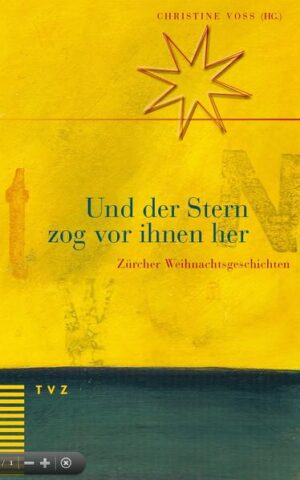 CHRISTINE VOSS (HG.)

Und der Stern zog vor ihnen her

Zürcher Weihnachtsgeschichten

TVZ

/ 1